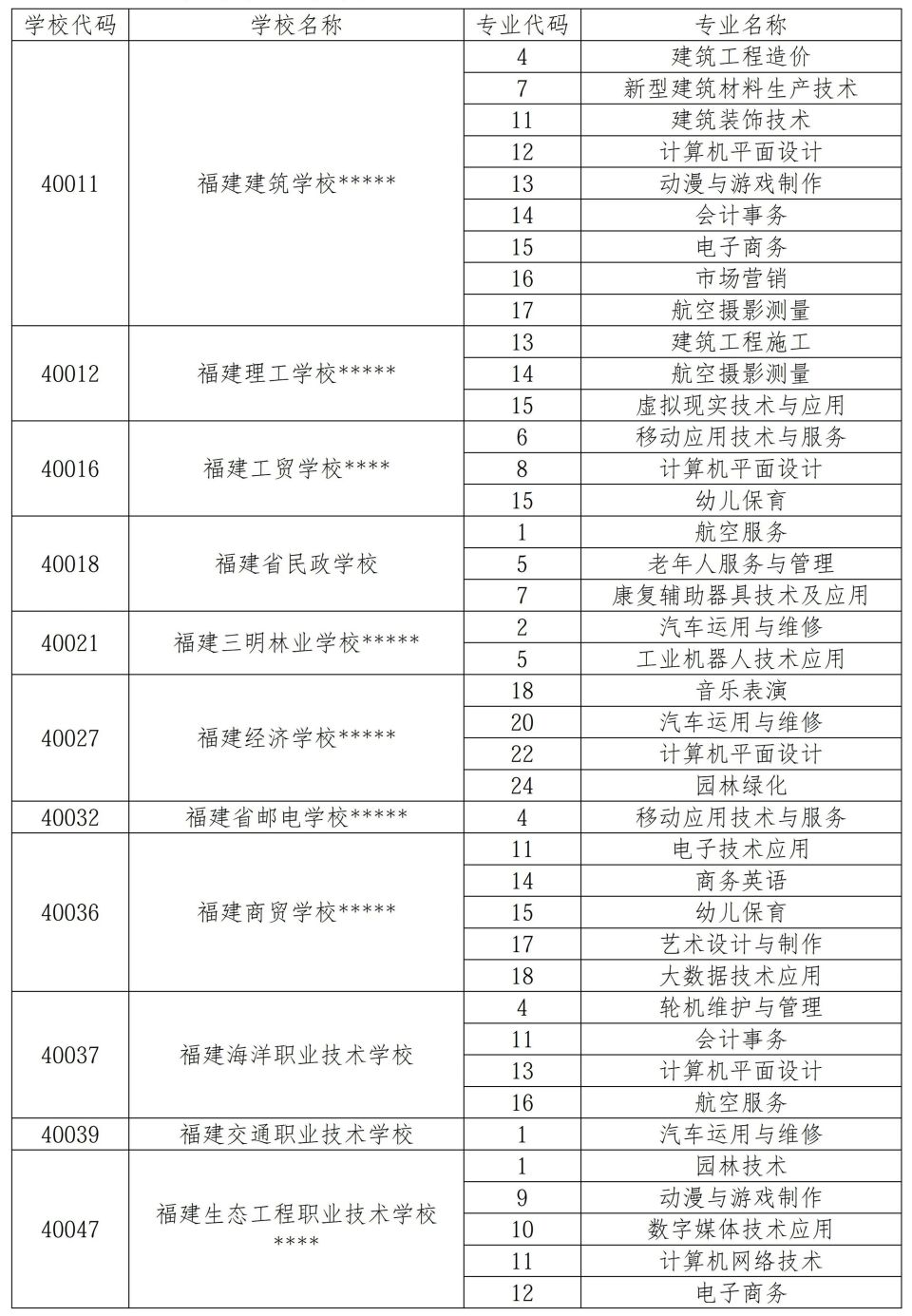 | 学校代码 | 学校名称 | 专业代码 | 专业名称 |
|---|---|---|---|
| 40011 | 福建建筑学校***** | 4 | 建筑工程造价 |
| | | 7 | 新型建筑材料生产技术 |
| | | 11 | 建筑装饰技术 |
| | | 12 | 计算机平面设计 |
| | | 13 | 动漫与游戏制作 |
| | | 14 | 会计事务 |
| | | 15 | 电子商务 |
| | | 16 | 市场营销 |
| | | 17 | 航空摄影测量 |
| 40012 | 福建理工学校***** | 13 | 建筑工程施工 |
| | | 14 | 航空摄影测量 |
| | | 15 | 虚拟现实技术与应用 |
| 40016 | 福建工贸学校**** | 6 | 移动应用技术与服务 |
| | | 8 | 计算机平面设计 |
| | | 15 | 幼儿保育 |
| 40018 | 福建省民政学校 | 1 | 航空服务 |
| | | 5 | 老年人服务与管理 |
| | | 7 | 康复辅助器具技术及应用 |
| 40021 | 福建三明林业学校***** | 2 | 汽车运用与维修 |
| | | 5 | 工业机器人技术应用 |
| 40027 | 福建经济学校***** | 18 | 音乐表演 |
| | | 20 | 汽车运用与维修 |
| | | 22 | 计算机平面设计 |
| | | 24 | 园林绿化 |
| 40032 | 福建省邮电学校***** | 4 | 移动应用技术与服务 |
| 40036 | 福建商贸学校***** | 11 | 电子技术应用 |
| | | 14 | 商务英语 |
| | | 15 | 幼儿保育 |
| | | 17 | 艺术设计与制作 |
| | | 18 | 大数据技术应用 |
| 40037 | 福建海洋职业技术学校 | 4 | 轮机维护与管理 |
| | | 11 | 会计事务 |
| | | 13 | 计算机平面设计 |
| | | 16 | 航空服务 |
| 40039 | 福建交通职业技术学校 | 1 | 汽车运用与维修 |
| 40047 | 福建生态工程职业技术学校**** | 1 | 园林技术 |
| | | 9 | 动漫与游戏制作 |
| | | 10 | 数字媒体技术应用 |
| | | 11 | 计算机网络技术 |
| | | 12 | 电子商务 |